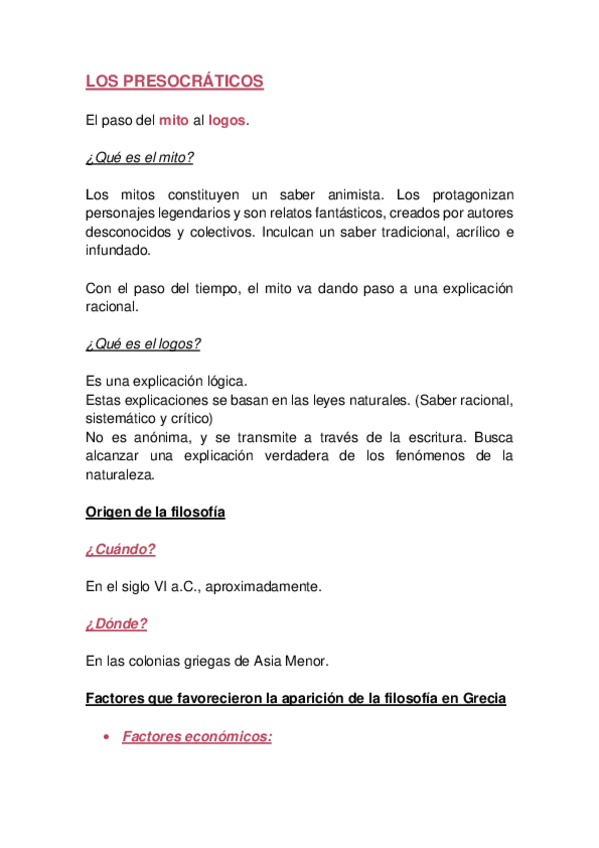 LOS PRESOCRÁTICOS

El paso del mito al logos.

¿Qué es el mito?

Los mitos constituyen un saber animista. Los protagonizan personajes legendarios y son relatos fantásticos, creados por autores desconocidos y colectivos. Inculcan un saber tradicional, acrílico e infundado.

Con el paso del tiempo, el mito va dando paso a una explicación racional.

¿Qué es el logos?

Es una explicación lógica.
Estas explicaciones se basan en las leyes naturales. (Saber racional, sistemático y crítico)
No es anónima, y se transmite a través de la escritura. Busca alcanzar una explicación verdadera de los fenómenos de la naturaleza.

Origen de la filosofía

¿Cuándo?

En el siglo VI a.C., aproximadamente.

¿Dónde?

En las colonias griegas de Asia Menor.

Factores que favorecieron la aparición de la filosofía en Grecia

• Factores económicos: